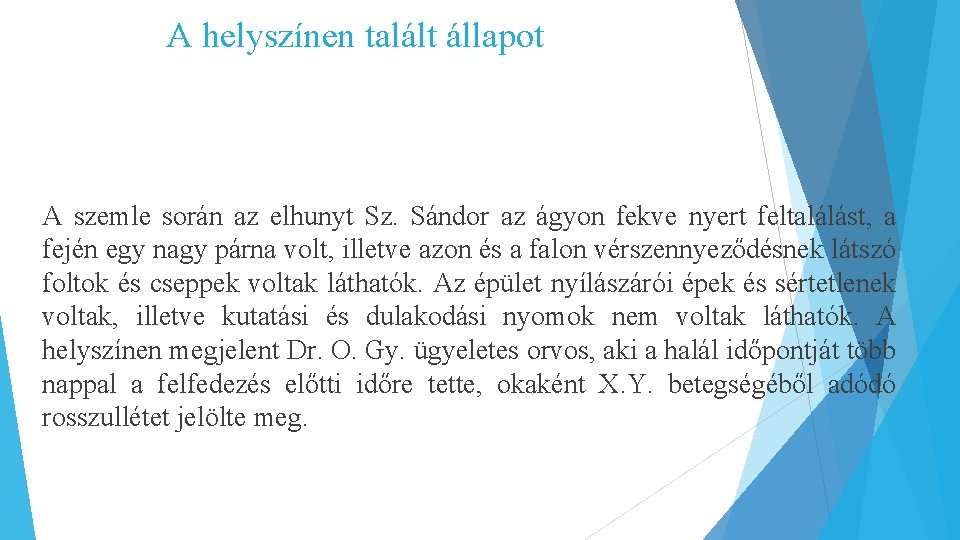 A helyszínen talált állapot

A szemle során az elhunyt Sz. Sándor az ágyon fekve nyert feltalálást, a fején egy nagy párna volt, illetve azon és a falon vérszennyeződésnek látszó foltok és cseppek voltak láthatók. Az épület nyílászárói épek és sértetlenek voltak, illetve kutatási és dulakodási nyomok nem voltak láthatók. A helyszínen megjelent Dr. O. Gy. ügyeletes orvos, aki a halál időpontját több nappal a felfedezés előtti időre tette, okaként X.Y. betegségéből adódó rosszullétet jelölte meg.